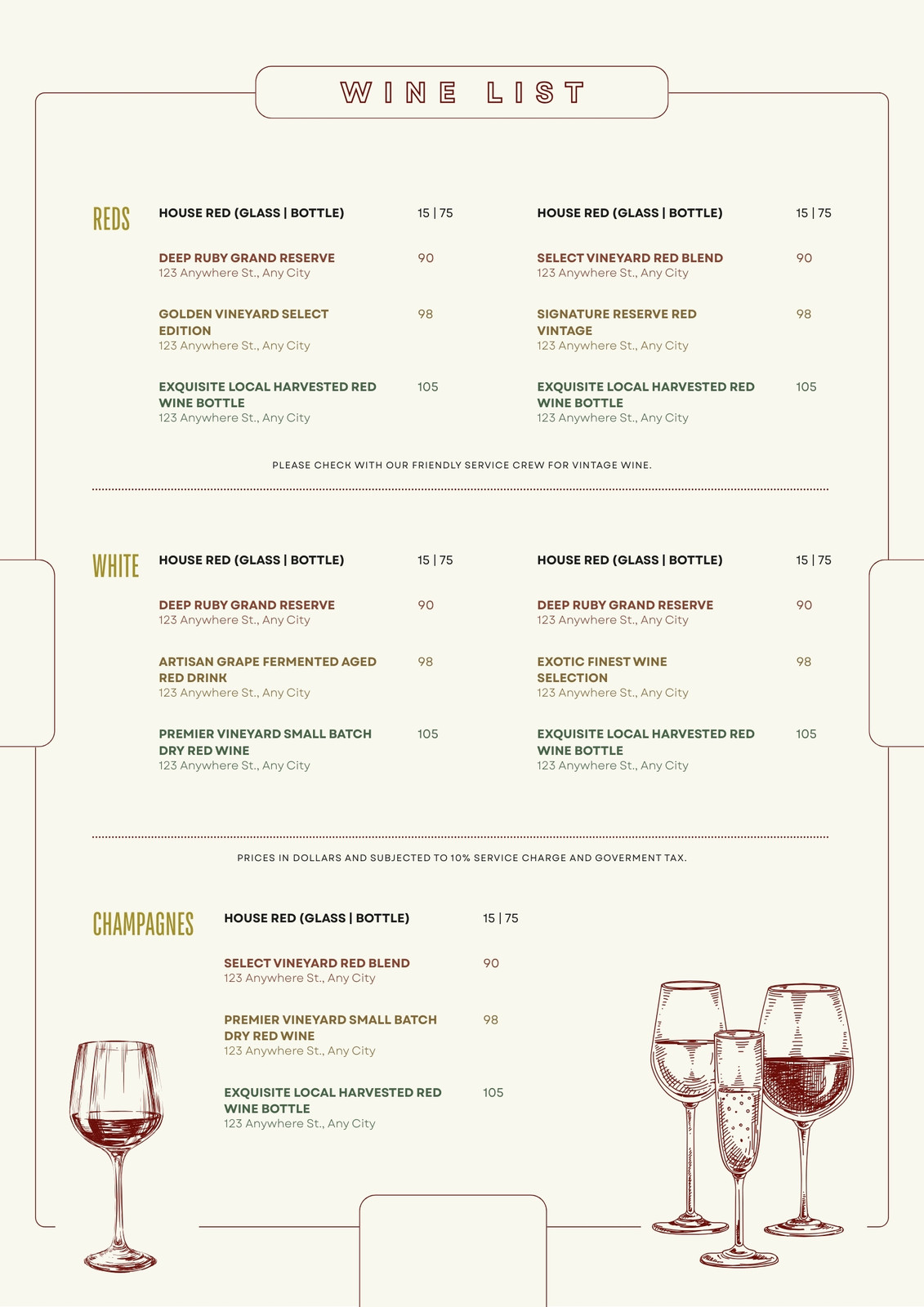 WINE LIST

REDS

HOUSE RED (GLASS | BOTTLE) 15 | 75

DEEP RUBY GRAND RESERVE 90
123 Anywhere St., Any City

GOLDEN VINEYARD SELECT EDITION 98
123 Anywhere St., Any City

EXQUISITE LOCAL HARVESTED RED WINE BOTTLE 105
123 Anywhere St., Any City

HOUSE RED (GLASS | BOTTLE) 15 | 75

SELECT VINEYARD RED BLEND 90
123 Anywhere St., Any City

SIGNATURE RESERVE RED VINTAGE 98
123 Anywhere St., Any City

EXQUISITE LOCAL HARVESTED RED WINE BOTTLE 105
123 Anywhere St., Any City

PLEASE CHECK WITH OUR FRIENDLY SERVICE CREW FOR VINTAGE WINE.

WHITE

HOUSE RED (GLASS | BOTTLE) 15 | 75

DEEP RUBY GRAND RESERVE 90
123 Anywhere St., Any City

ARTISAN GRAPE FERMENTED AGED RED DRINK 98
123 Anywhere St., Any City

PREMIER VINEYARD SMALL BATCH DRY RED WINE 105
123 Anywhere St., Any City

HOUSE RED (GLASS | BOTTLE) 15 | 75

DEEP RUBY GRAND RESERVE 90
123 Anywhere St., Any City

EXOTIC FINEST WINE SELECTION 98
123 Anywhere St., Any City

EXQUISITE LOCAL HARVESTED RED WINE BOTTLE 105
123 Anywhere St., Any City

PRICES IN DOLLARS AND SUBJECTED TO 10% SERVICE CHARGE AND GOVERMENT TAX.

CHAMPAGNES

HOUSE RED (GLASS | BOTTLE) 15 | 75

SELECT VINEYARD RED BLEND 90
123 Anywhere St., Any City

PREMIER VINEYARD SMALL BATCH DRY RED WINE 98
123 Anywhere St., Any City

EXQUISITE LOCAL HARVESTED RED WINE BOTTLE 105
123 Anywhere St., Any City